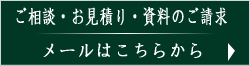 ご相談・お見積り・資料のご請求

メールはこちらから